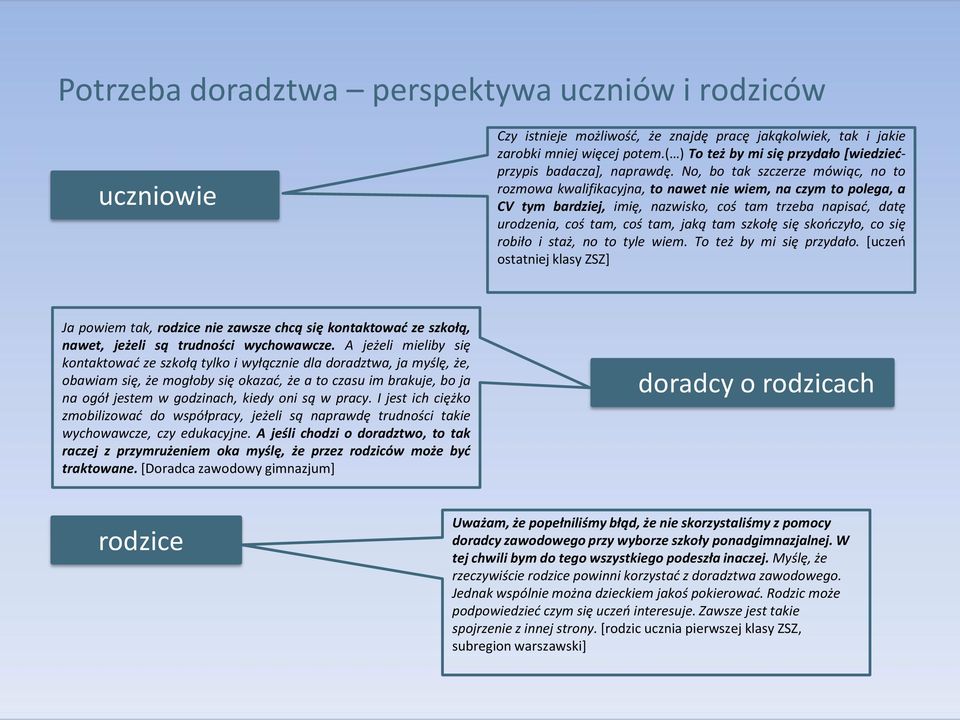 Potrzeba doradztwa – perspektywa uczniów i rodziców

uczniowie

Czy istnieje możliwość, że znajdę pracę jakąkolwiek, tak i jakie zarobki mniej więcej potem.(…) To też by mi się przydało [wiedzieć- przypis badacza], naprawdę. No, bo tak szczerze mówiąc, no to rozmowa kwalifikacyjna, to nawet nie wiem, na czym to polega, a CV tym bardziej, imię, nazwisko, coś tam trzeba napisać, datę urodzenia, coś tam, coś tam, jaką tam szkołę się skończyło, co się robiło i staż, no to tyle wiem. To też by mi się przydało. [uczeń ostatniej klasy ZSZ]

Ja powiem tak, rodzice nie zawsze chcą się kontaktować ze szkołą, nawet, jeżeli są trudności wychowawcze. A jeżeli mieliby się kontaktować ze szkołą tylko i wyłącznie dla doradztwa, ja myślę, że, obawiam się, że mogłoby się okazać, że a to czasu im brakuje, bo ja na ogół jestem w godzinach, kiedy oni są w pracy. I jest ich ciężko zmobilizować do współpracy, jeżeli są naprawdę trudności takie wychowawcze, czy edukacyjne. A jeśli chodzi o doradztwo, to tak raczej z przymrużeniem oka myślę, że przez rodziców może być traktowane. [Doradca zawodowy gimnazjum]

doradcy o rodzicach

rodzice

Uważam, że popełniliśmy błąd, że nie skorzystaliśmy z pomocy doradcy zawodowego przy wyborze szkoły ponadgimnazjalnej. W tej chwili bym do tego wszystkiego podeszła inaczej. Myślę, że rzeczywiście rodzice powinni korzystać z doradztwa zawodowego. Jednak wspólnie można dzieckiem jakoś pokierować. Rodzic może podpowiedzieć czym się uczeń interesuje. Zawsze jest takie spojrzenie z innej strony. [rodzic ucznia pierwszej klasy ZSZ, subregion warszawski]